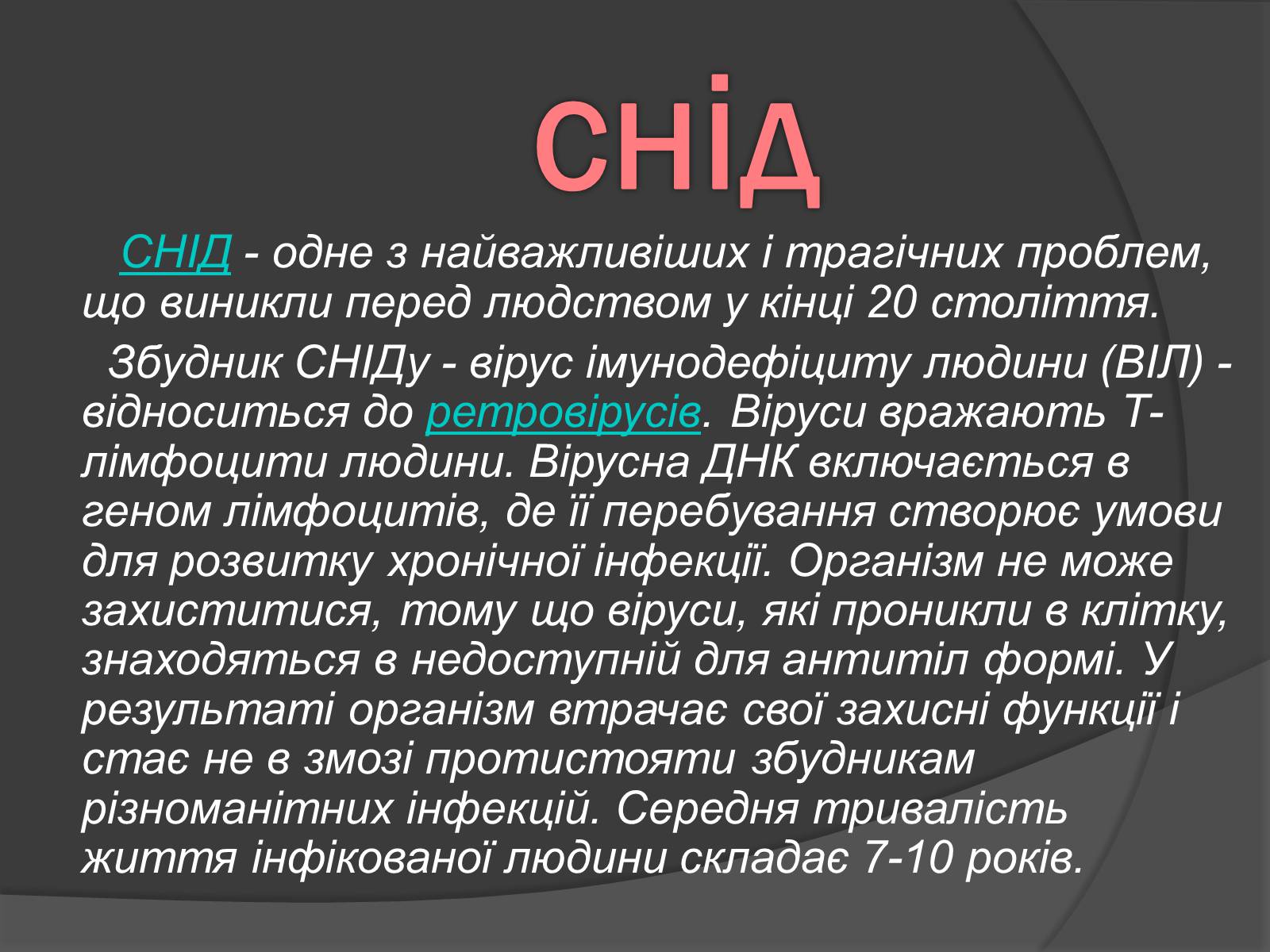 СНІД

СНІД - одне з найважливіших і трагічних проблем, що виникли перед людством у кінці 20 століття.

Збудник СНІДу - вірус імунодефіциту людини (ВІЛ) - відноситься до ретровірусів. Віруси вражають Т-лімфоцити людини. Вірусна ДНК включається в геном лімфоцитів, де її перебування створює умови для розвитку хронічної інфекції. Організм не може захиститися, тому що віруси, які проникли в клітку, знаходяться в недоступній для антитіл формі. У результаті організм втрачає свої захисні функції і стає не в змозі протистояти збудникам різноманітних інфекцій. Середня тривалість життя інфікованої людини складає 7-10 років.